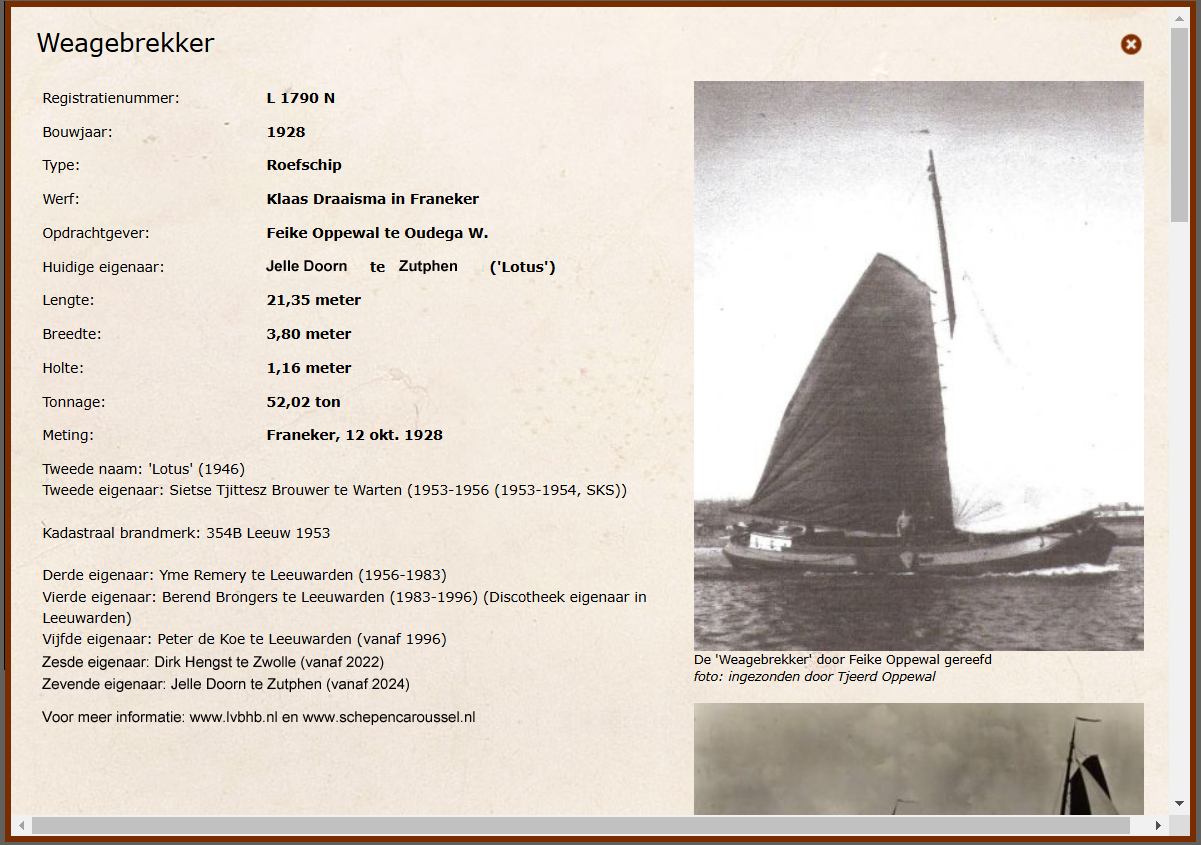 Weagebrekker

| | |
|---|---|
| Registratienummer: | L 1790 N |
| Bouwjaar: | 1928 |
| Type: | Roefschip |
| Werf: | Klaas Draaisma in Franeker |
| Opdrachtgever: | Feike Oppewal te Oudega W. |
| Huidige eigenaar: | Jelle Doorn te Zutphen ('Lotus') |
| Lengte: | 21,35 meter |
| Breedte: | 3,80 meter |
| Holte: | 1,16 meter |
| Tonnage: | 52,02 ton |
| Meting: | Franeker, 12 okt. 1928 |

Tweede naam: 'Lotus' (1946)
Tweede eigenaar: Sietse Tjittesz Brouwer te Warten (1953-1956 (1953-1954, SKS))

Kadastraal brandmerk: 354B Leeuw 1953

Derde eigenaar: Yme Remery te Leeuwarden (1956-1983)
Vierde eigenaar: Berend Brongers te Leeuwarden (1983-1996) (Discotheek eigenaar in Leeuwarden)
Vijfde eigenaar: Peter de Koe te Leeuwarden (vanaf 1996)
Zesde eigenaar: Dirk Hengst te Zwolle (vanaf 2022)
Zevende eigenaar: Jelle Doorn te Zutphen (vanaf 2024)

Voor meer informatie: www.lvbhb.nl en www.schepencaroussel.nl

De 'Weagebrekker' door Feike Oppewal gereefd
foto: ingezonden door Tjeerd Oppewal